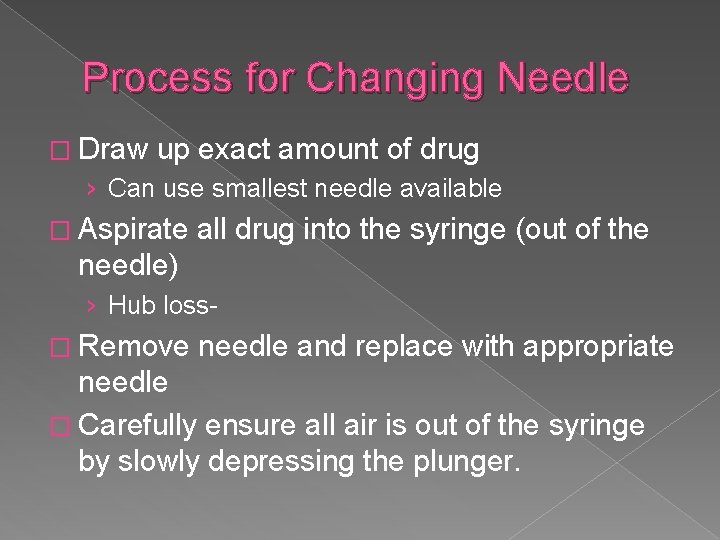 Process for Changing Needle

□ Draw up exact amount of drug

› Can use smallest needle available

□ Aspirate all drug into the syringe (out of the needle)

› Hub loss-

□ Remove needle and replace with appropriate needle

□ Carefully ensure all air is out of the syringe by slowly depressing the plunger.